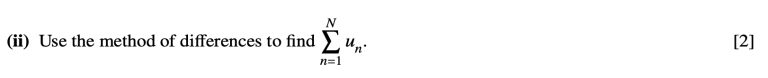 (ii) Use the method of differences to find $\sum_{n=1}^{N} u_n$.

[2]